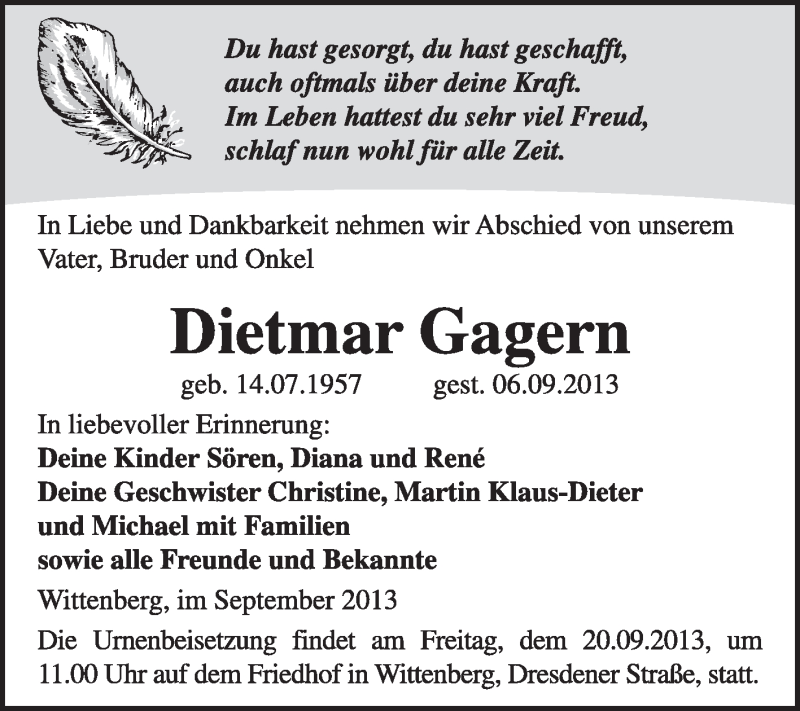 Du hast gesorgt, du hast geschafft,
auch oftmals über deine Kraft.
Im Leben hattest du sehr viel Freud,
schlaf nun wohl für alle Zeit.

In Liebe und Dankbarkeit nehmen wir Abschied von unserem Vater, Bruder und Onkel

Dietmar Gagern

geb. 14.07.1957 gest. 06.09.2013

In liebevoller Erinnerung:
Deine Kinder Sören, Diana und René
Deine Geschwister Christine, Martin Klaus-Dieter und Michael mit Familien
sowie alle Freunde und Bekannte

Wittenberg, im September 2013

Die Urnenbeisetzung findet am Freitag, dem 20.09.2013, um 11.00 Uhr auf dem Friedhof in Wittenberg, Dresdener Straße, statt.